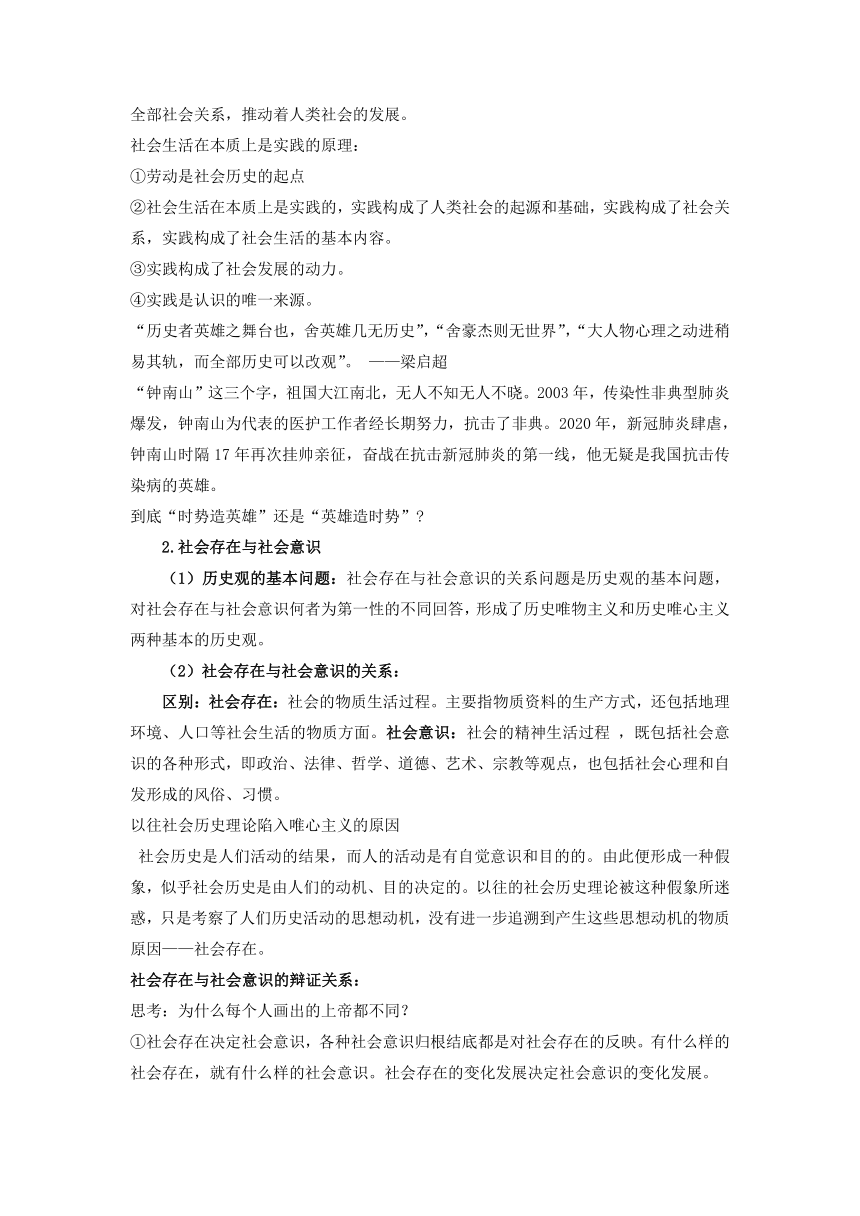 全部社会关系，推动着人类社会的发展。
社会生活在本质上是实践的原理：
①劳动是社会历史的起点
②社会生活在本质上是实践的，实践构成了人类社会的起源和基础，实践构成了社会关系，实践构成了社会生活的基本内容。
③实践构成了社会发展的动力。
④实践是认识的唯一来源。
“历史者英雄之舞台也，舍英雄几无历史”，“舍豪杰则无世界”，“大人物心理之动进稍易其轨，而全部历史可以改观”。 ——梁启超
“钟南山”这三个字，祖国大江南北，无人不知无人不晓。2003 年，传染性非典型肺炎爆发，钟南山为代表的医护工作者经长期努力，抗击了非典。2020 年，新冠肺炎肆虐，钟南山时隔 17 年再次挂帅亲征，奋战在抗击新冠肺炎的第一线，他无疑是我国抗击传染病的英雄。
到底“时势造英雄”还是“英雄造时势”？
2.社会存在与社会意识
（1）历史观的基本问题：社会存在与社会意识的关系问题是历史观的基本问题，对社会存在与社会意识何者为第一性的不同回答，形成了历史唯物主义和历史唯心主义两种基本的历史观。
（2）社会存在与社会意识的关系：
区别：社会存在：社会的物质生活过程。主要指物质资料的生产方式，还包括地理环境、人口等社会生活的物质方面。社会意识：社会的精神生活过程 ，既包括社会意识的各种形式，即政治、法律、哲学、道德、艺术、宗教等观点，也包括社会心理和自发形成的风俗、习惯。
以往社会历史理论陷入唯心主义的原因
社会历史是人们活动的结果，而人的活动是有自觉意识和目的的。由此便形成一种假象，似乎社会历史是由人们的动机、目的决定的。以往的社会历史理论被这种假象所迷惑，只是考察了人们历史活动的思想动机，没有进一步追溯到产生这些思想动机的物质原因——社会存在。
社会存在与社会意识的辩证关系：
思考：为什么每个人画出的上帝都不同？
①社会存在决定社会意识，各种社会意识归根结底都是对社会存在的反映。有什么样的社会存在，就有什么样的社会意识。社会存在的变化发展决定社会意识的变化发展。